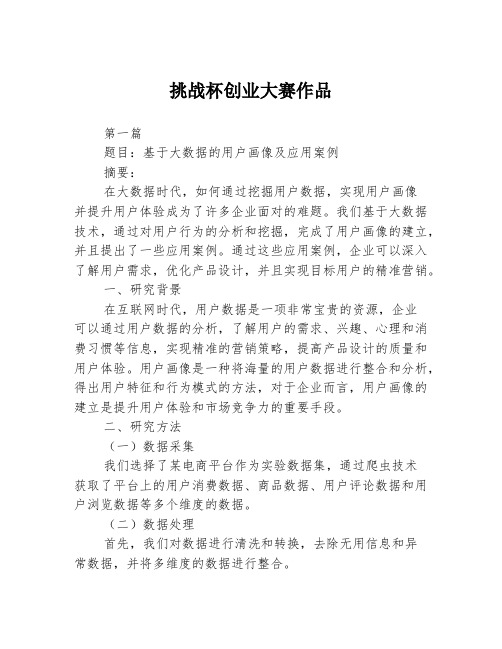 挑战杯创业大赛作品

第一篇

题目：基于大数据的用户画像及应用案例

摘要：

在大数据时代，如何通过挖掘用户数据，实现用户画像并提升用户体验成为了许多企业面对的难题。我们基于大数据技术，通过对用户行为的分析和挖掘，完成了用户画像的建立，并且提出了一些应用案例。通过这些应用案例，企业可以深入了解用户需求，优化产品设计，并且实现目标用户的精准营销。

一、研究背景

在互联网时代，用户数据是一项非常宝贵的资源，企业可以通过用户数据的分析，了解用户的需求、兴趣、心理和消费习惯等信息，实现精准的营销策略，提高产品设计的质量和用户体验。用户画像是一种将海量的用户数据进行整合和分析，得出用户特征和行为模式的方法，对于企业而言，用户画像的建立是提升用户体验和市场竞争力的重要手段。

二、研究方法

（一）数据采集

我们选择了某电商平台作为实验数据集，通过爬虫技术获取了平台上的用户消费数据、商品数据、用户评论数据和用户浏览数据等多个维度的数据。

（二）数据处理

首先，我们对数据进行清洗和转换，去除无用信息和异常数据，并将多维度的数据进行整合。